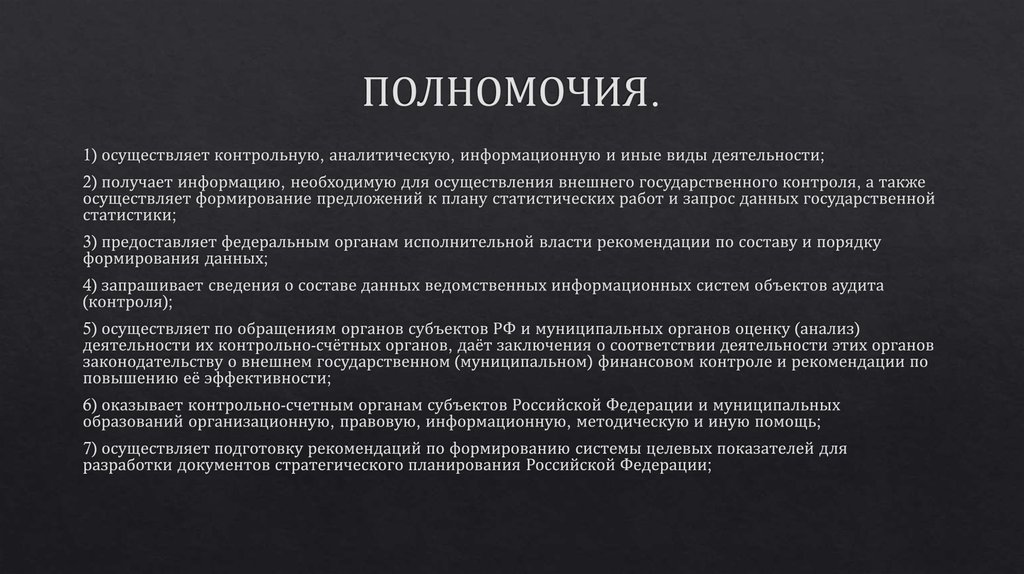 ПОЛНОМОЧИЯ.

1) осуществляет контрольную, аналитическую, информационную и иные виды деятельности;

2) получает информацию, необходимую для осуществления внешнего государственного контроля, а также осуществляет формирование предложений к плану статистических работ и запрос данных государственной статистики;

3) предоставляет федеральным органам исполнительной власти рекомендации по составу и порядку формирования данных;

4) запрашивает сведения о составе данных ведомственных информационных систем объектов аудита (контроля);

5) осуществляет по обращениям органов субъектов РФ и муниципальных органов оценку (анализ) деятельности их контрольно-счётных органов, даёт заключения о соответствии деятельности этих органов законодательству о внешнем государственном (муниципальном) финансовом контроле и рекомендации по повышению её эффективности;

6) оказывает контрольно-счетным органам субъектов Российской Федерации и муниципальных образований организационную, правовую, информационную, методическую и иную помощь;

7) осуществляет подготовку рекомендаций по формированию системы целевых показателей для разработки документов стратегического планирования Российской Федерации;